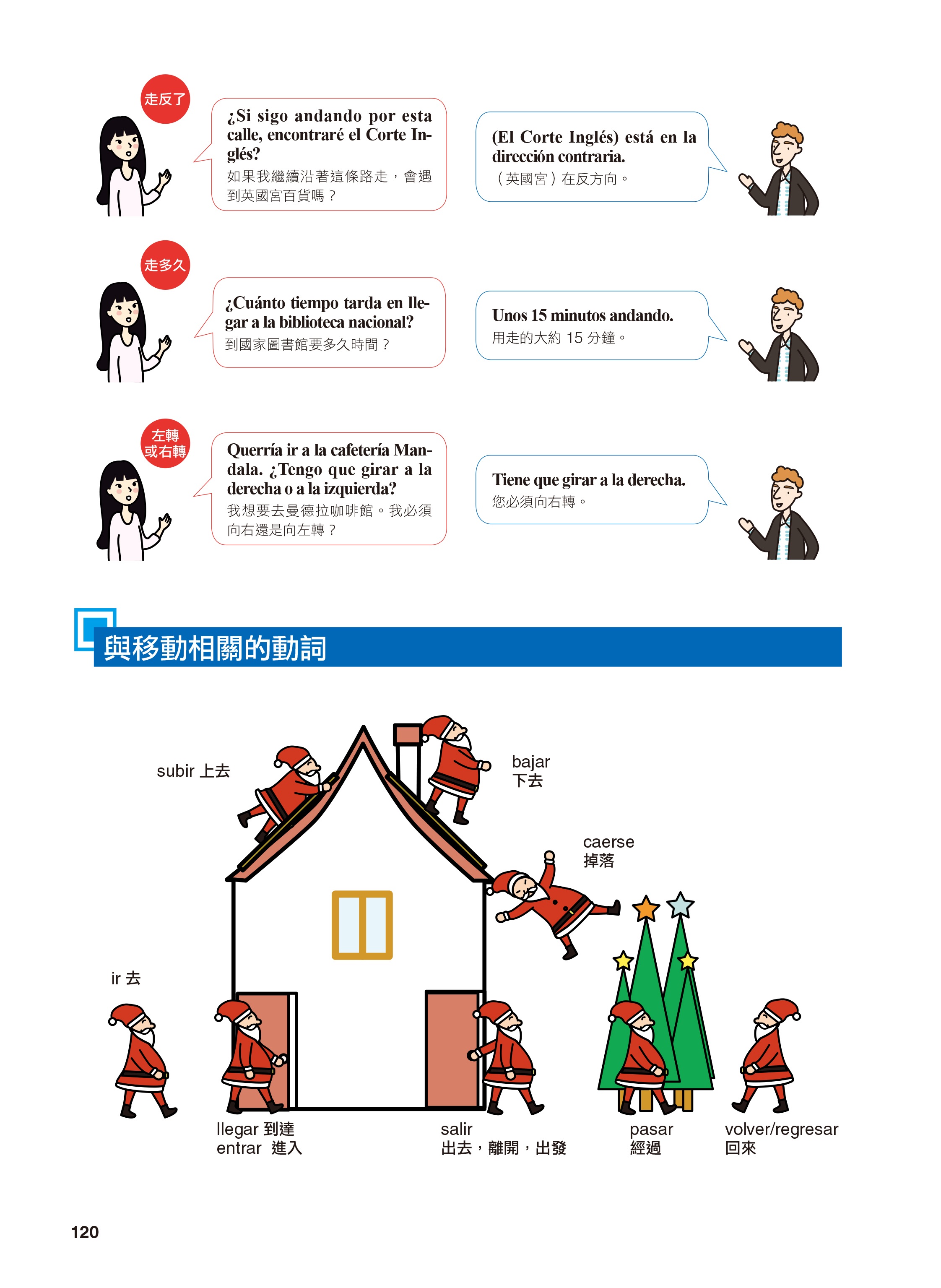 走反了

¿Si sigo andando por esta calle, encontraré el Corte Inglés?
如果我繼續沿著這條路走，會遇到英國宮百貨嗎？

(El Corte Inglés) está en la dirección contraria.
（英國宮）在反方向。

走多久

¿Cuánto tiempo tarda en llegar a la biblioteca nacional?
到國家圖書館要多久時間？

Unos 15 minutos andando.
用走的大約 15 分鐘。

左轉或右轉

Querría ir a la cafetería Mandala. ¿Tengo que girar a la derecha o a la izquierda?
我想要去曼德拉咖啡館。我必須向右還是向左轉？

Tiene que girar a la derecha.
您必須向右轉。

與移動相關的動詞

subir 上去

bajar
下去

caerse
掉落

ir 去

llegar 到達
entrar 進入

salir
出去，離開，出發

pasar
經過

volver/regresar
回來

120